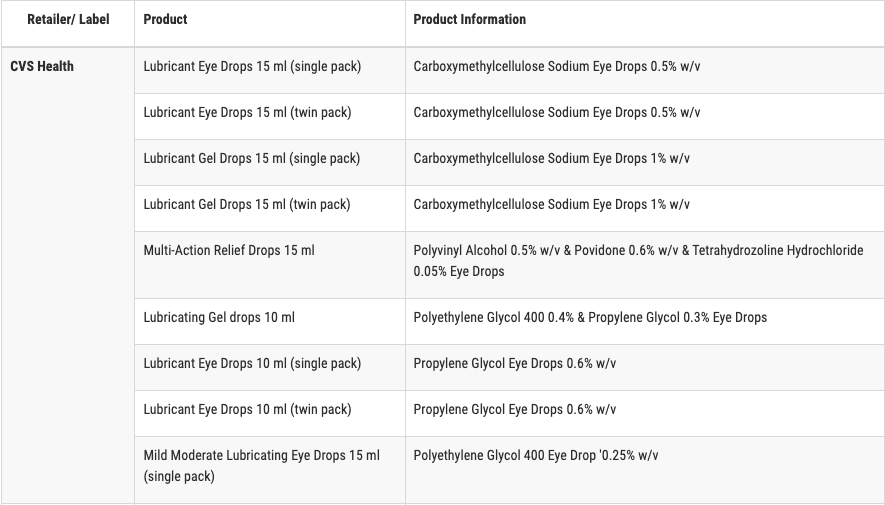 | Retailer/ Label | Product | Product Information |
|---|---|---|
| CVS Health | Lubricant Eye Drops 15 ml (single pack) | Carboxymethylcellulose Sodium Eye Drops 0.5% w/v |
| | Lubricant Eye Drops 15 ml (twin pack) | Carboxymethylcellulose Sodium Eye Drops 0.5% w/v |
| | Lubricant Gel Drops 15 ml (single pack) | Carboxymethylcellulose Sodium Eye Drops 1% w/v |
| | Lubricant Gel Drops 15 ml (twin pack) | Carboxymethylcellulose Sodium Eye Drops 1% w/v |
| | Multi-Action Relief Drops 15 ml | Polyvinyl Alcohol 0.5% w/v & Povidone 0.6% w/v & Tetrahydrozoline Hydrochloride 0.05% Eye Drops |
| | Lubricating Gel drops 10 ml | Polyethylene Glycol 400 0.4% & Propylene Glycol 0.3% Eye Drops |
| | Lubricant Eye Drops 10 ml (single pack) | Propylene Glycol Eye Drops 0.6% w/v |
| | Lubricant Eye Drops 10 ml (twin pack) | Propylene Glycol Eye Drops 0.6% w/v |
| | Mild Moderate Lubricating Eye Drops 15 ml (single pack) | Polyethylene Glycol 400 Eye Drop '0.25% w/v |